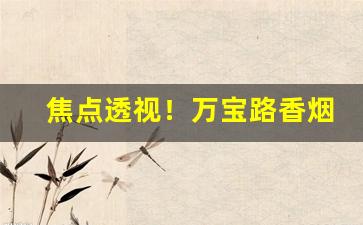 焦点透视！万宝路香烟